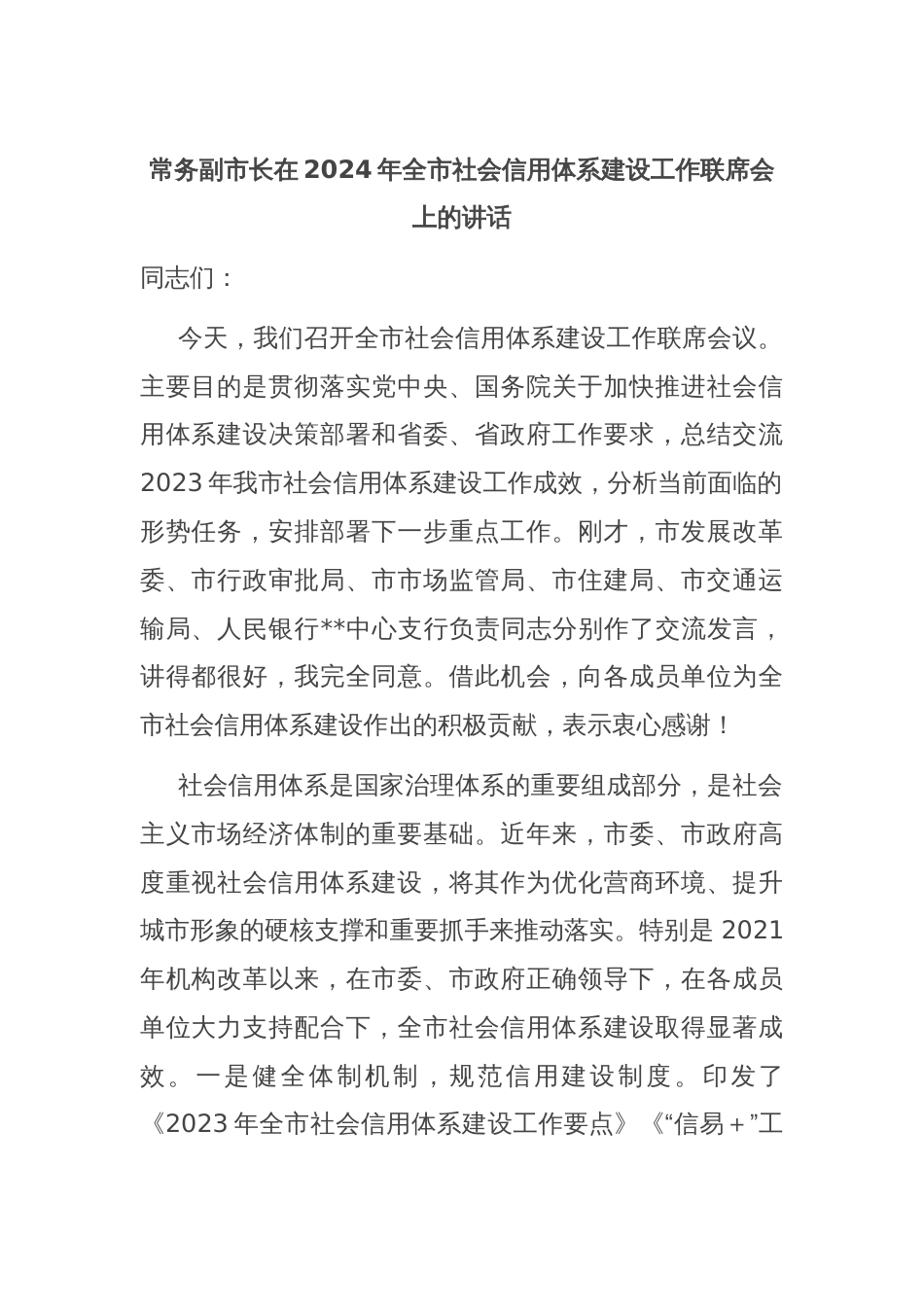 常务副市长在2024年全市社会信用体系建设工作联席会上的讲话

同志们：

今天，我们召开全市社会信用体系建设工作联席会议。主要目的是贯彻落实党中央、国务院关于加快推进社会信用体系建设决策部署和省委、省政府工作要求，总结交流2023年我市社会信用体系建设工作成效，分析当前面临的形势任务，安排部署下一步重点工作。刚才，市发展改革委、市行政审批局、市市场监管局、市住建局、市交通运输局、人民银行**中心支行负责同志分别作了交流发言，讲得都很好，我完全同意。借此机会，向各成员单位为全市社会信用体系建设作出的积极贡献，表示衷心感谢！

社会信用体系是国家治理体系的重要组成部分，是社会主义市场经济体制的重要基础。近年来，市委、市政府高度重视社会信用体系建设，将其作为优化营商环境、提升城市形象的硬核支撑和重要抓手来推动落实。特别是2021年机构改革以来，在市委、市政府正确领导下，在各成员单位大力支持配合下，全市社会信用体系建设取得显著成效。一是健全体制机制，规范信用建设制度。印发了《2023年全市社会信用体系建设工作要点》《“信易＋”工